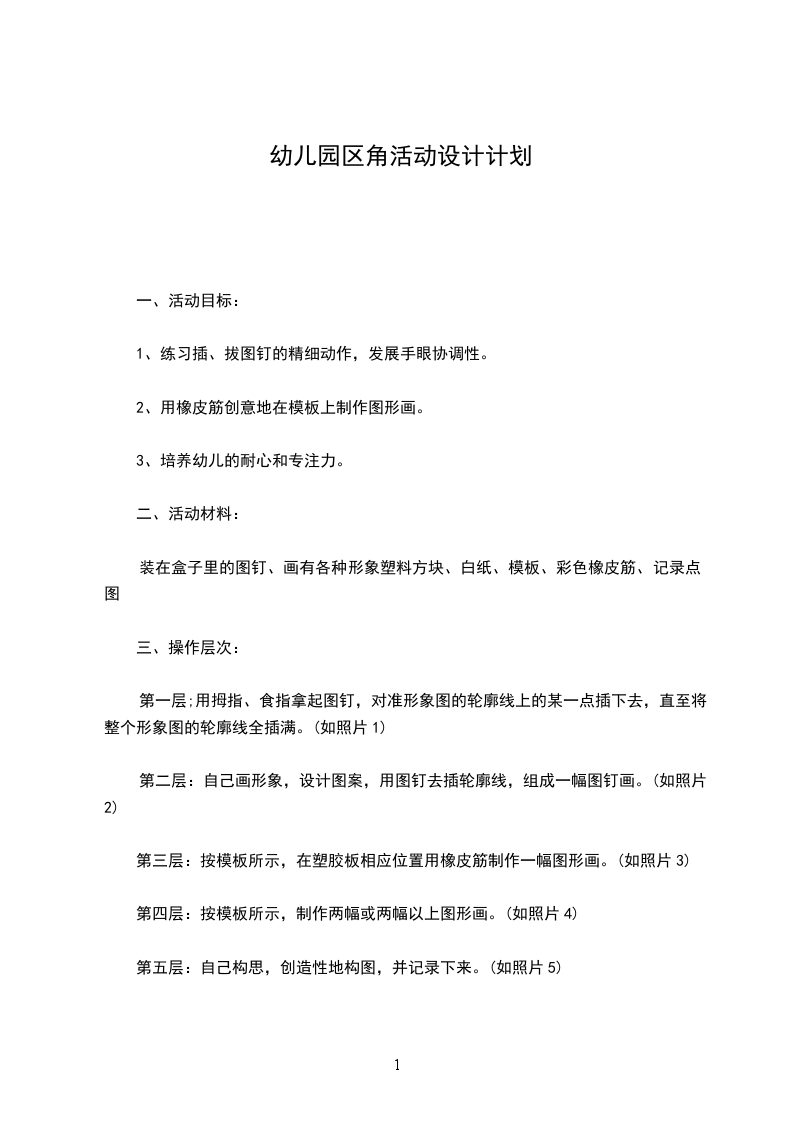 幼儿园区角活动设计计划

一、活动目标：

1、练习插、拔图钉的精细动作，发展手眼协调性。

2、用橡皮筋创意地在模板上制作图形画。

3、培养幼儿的耐心和专注力。

二、活动材料：

装在盒子里的图钉、画有各种形象塑料方块、白纸、模板、彩色橡皮筋、记录点图

三、操作层次：

第一层;用拇指、食指拿起图钉，对准形象图的轮廓线上的某一点插下去，直至将整个形象图的轮廓线全插满。(如照片 1)

第二层：自己画形象，设计图案，用图钉去插轮廓线，组成一幅图钉画。(如照片 2)

第三层：按模板所示，在塑胶板相应位置用橡皮筋制作一幅图形画。(如照片 3)

第四层：按模板所示，制作两幅或两幅以上图形画。(如照片 4)

第五层：自己构思，创造性地构图，并记录下来。(如照片 5)

1